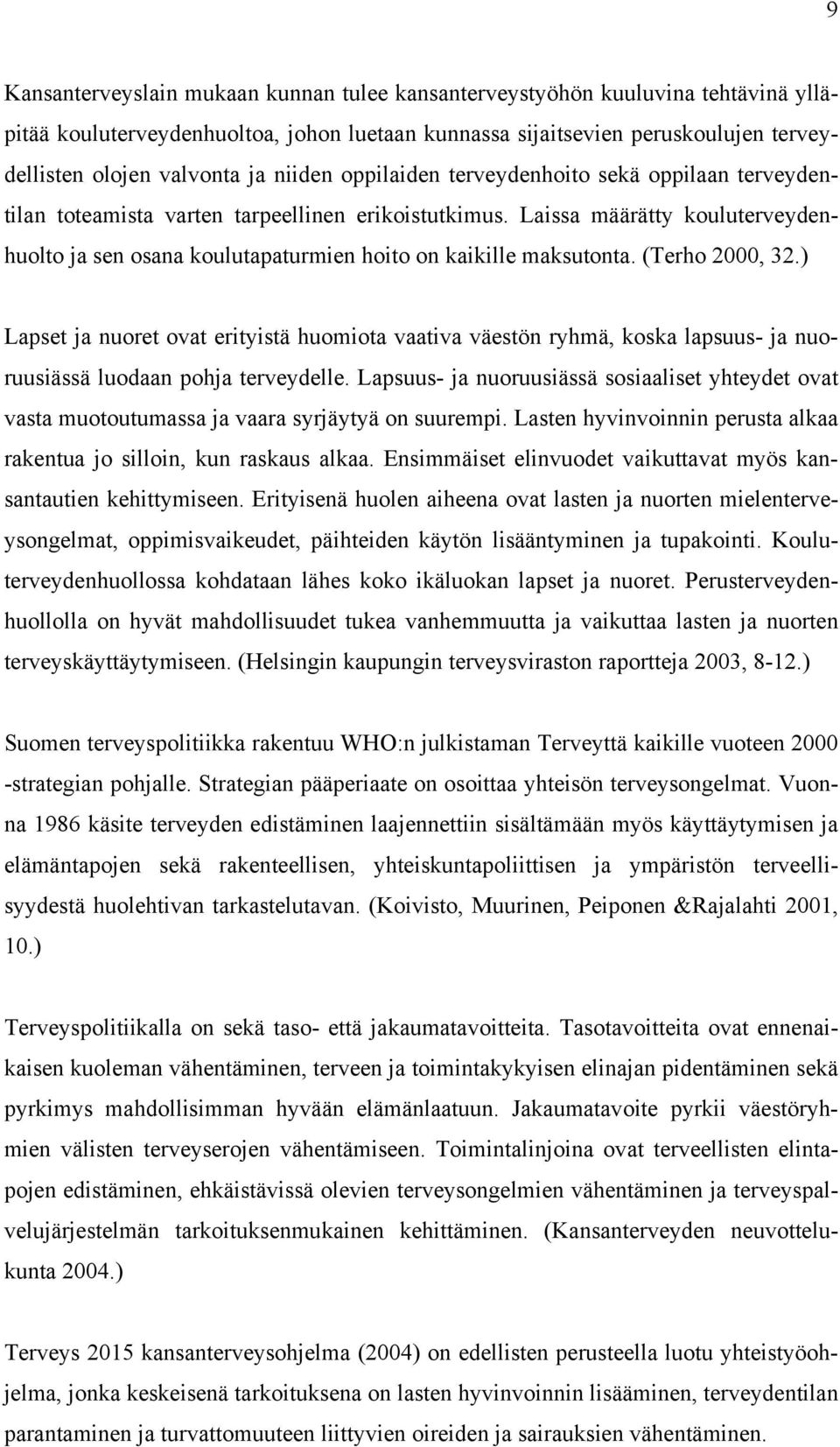 9

Kansanterveyslain mukaan kunnan tulee kansanterveystyöhön kuuluvina tehtävinä ylläpitää kouluterveydenhuoltoa, johon luetaan kunnassa sijaitsevien peruskoulujen terveydellisten olojen valvonta ja niiden oppilaiden terveydenhoito sekä oppilaan terveydentilan toteamista varten tarpeellinen erikoistutkimus. Laissa määrätty kouluterveydenhuolto ja sen osana koulutapaturmien hoito on kaikille maksutonta. (Terho 2000, 32.)

Lapset ja nuoret ovat erityistä huomiota vaativa väestön ryhmä, koska lapsuus- ja nuoruusiässä luodaan pohja terveydelle. Lapsuus- ja nuoruusiässä sosiaaliset yhteydet ovat vasta muotoutumassa ja vaara syrjäytyä on suurempi. Lasten hyvinvoinnin perusta alkaa rakentua jo silloin, kun raskaus alkaa. Ensimmäiset elinvuodet vaikuttavat myös kansantautien kehittymiseen. Erityisenä huolen aiheena ovat lasten ja nuorten mielenterveysongelmat, oppimisvaikeudet, päihteiden käytön lisääntyminen ja tupakointi. Kouluterveydenhuollossa kohdataan lähes koko ikäluokan lapset ja nuoret. Perusterveydenhuollolla on hyvät mahdollisuudet tukea vanhemmuutta ja vaikuttaa lasten ja nuorten terveyskäyttäytymiseen. (Helsingin kaupungin terveysviraston raportteja 2003, 8-12.)

Suomen terveyspolitiikka rakentuu WHO:n julkistaman Terveyttä kaikille vuoteen 2000 -strategian pohjalle. Strategian pääperiaate on osoittaa yhteisön terveysongelmat. Vuonna 1986 käsite terveyden edistäminen laajennettiin sisältämään myös käyttäytymisen ja elämäntapojen sekä rakenteellisen, yhteiskuntapoliittisen ja ympäristön terveellisyydestä huolehtivan tarkastelutavan. (Koivisto, Muurinen, Peiponen &Rajalahti 2001, 10.)

Terveyspolitiikalla on sekä taso- että jakaumatavoitteita. Tasotavoitteita ovat ennenaikaisen kuoleman vähentäminen, terveen ja toimintakykyisen elinajan pidentäminen sekä pyrkimys mahdollisimman hyvään elämänlaatuun. Jakaumatavoite pyrkii väestöryhmien välisten terveyserojen vähentämiseen. Toimintalinjoina ovat terveellisten elintapojen edistäminen, ehkäistävissä olevien terveysongelmien vähentäminen ja terveyspalvelujärjestelmän tarkoituksenmukainen kehittäminen. (Kansanterveyden neuvottelukunta 2004.)

Terveys 2015 kansanterveysohjelma (2004) on edellisten perusteella luotu yhteistyöohjelma, jonka keskeisenä tarkoituksena on lasten hyvinvoinnin lisääminen, terveydentilan parantaminen ja turvattomuuteen liittyvien oireiden ja sairauksien vähentäminen.